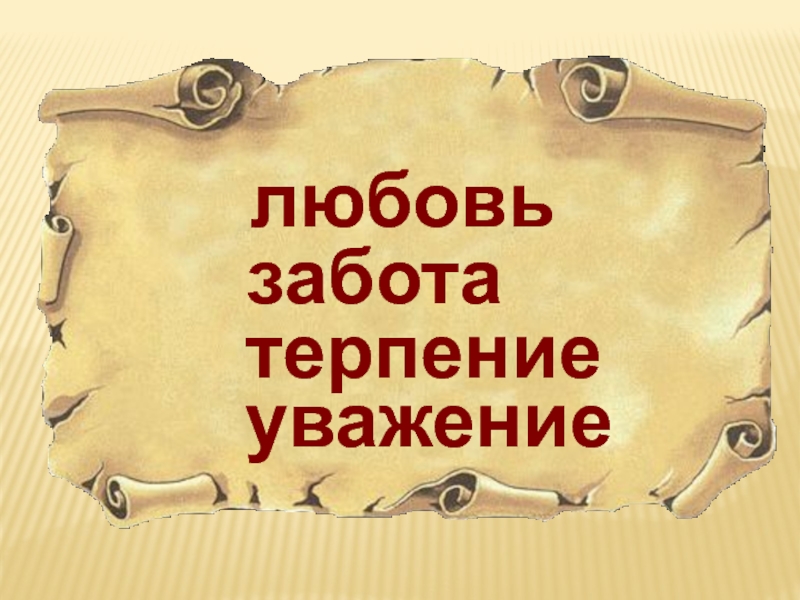 любовь
забота
терпение
уважение